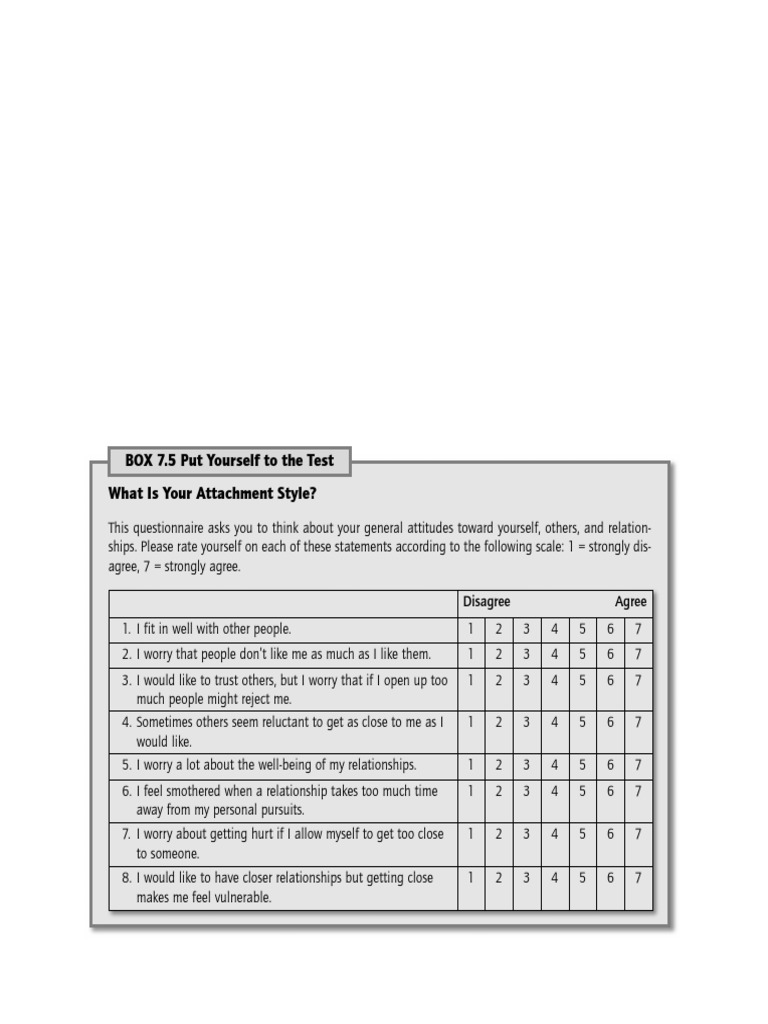 BOX 7.5 Put Yourself to the Test

What Is Your Attachment Style?

This questionnaire asks you to think about your general attitudes toward yourself, others, and relationships. Please rate yourself on each of these statements according to the following scale: 1 = strongly disagree, 7 = strongly agree.

| | Disagree | | | | | | Agree |
|---|---|---|---|---|---|---|---|
| 1. I fit in well with other people. | 1 | 2 | 3 | 4 | 5 | 6 | 7 |
| 2. I worry that people don't like me as much as I like them. | 1 | 2 | 3 | 4 | 5 | 6 | 7 |
| 3. I would like to trust others, but I worry that if I open up too much people might reject me. | 1 | 2 | 3 | 4 | 5 | 6 | 7 |
| 4. Sometimes others seem reluctant to get as close to me as I would like. | 1 | 2 | 3 | 4 | 5 | 6 | 7 |
| 5. I worry a lot about the well-being of my relationships. | 1 | 2 | 3 | 4 | 5 | 6 | 7 |
| 6. I feel smothered when a relationship takes too much time away from my personal pursuits. | 1 | 2 | 3 | 4 | 5 | 6 | 7 |
| 7. I worry about getting hurt if I allow myself to get too close to someone. | 1 | 2 | 3 | 4 | 5 | 6 | 7 |
| 8. I would like to have closer relationships but getting close makes me feel vulnerable. | 1 | 2 | 3 | 4 | 5 | 6 | 7 |